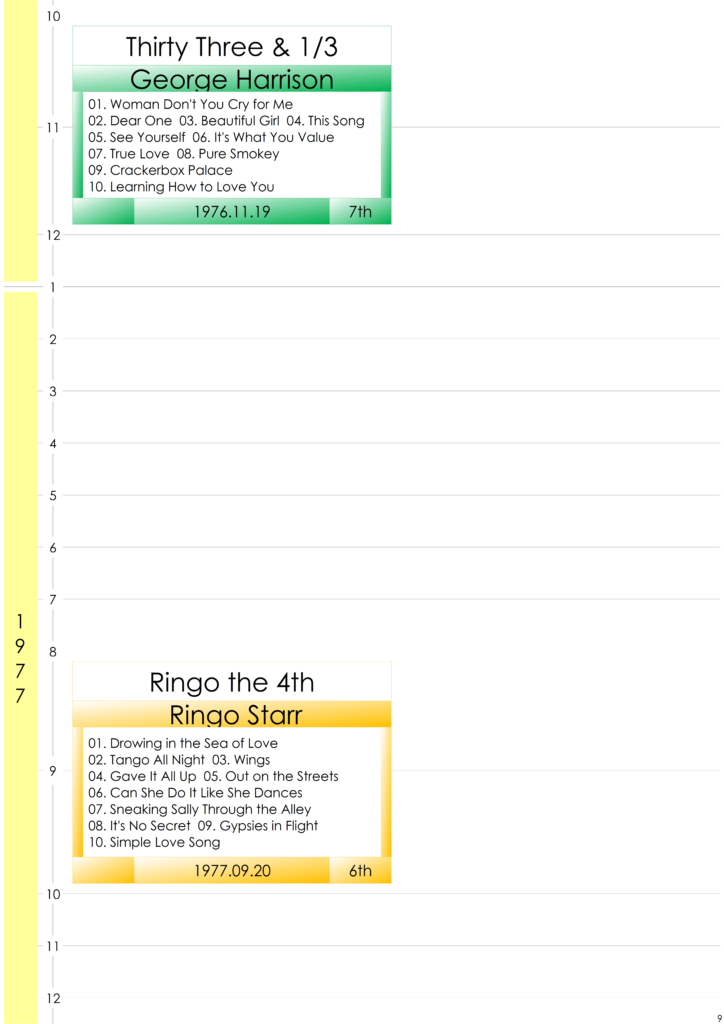 10

Thirty Three & 1/3

George Harrison

01. Woman Don't You Cry for Me
02. Dear One 03. Beautiful Girl 04. This Song
05. See Yourself 06. It's What You Value
07. True Love 08. Pure Smokey
09. Crackerbox Palace
10. Learning How to Love You

1976.11.19 7th

11

12

1

2

3

4

5

6

7

1
9
7
7

8

Ringo the 4th

Ringo Starr

01. Drowing in the Sea of Love
02. Tango All Night 03. Wings
04. Gave It All Up 05. Out on the Streets
06. Can She Do It Like She Dances
07. Sneaking Sally Through the Alley
08. It's No Secret 09. Gypsies in Flight
10. Simple Love Song

1977.09.20 6th

9

10

11

12

9